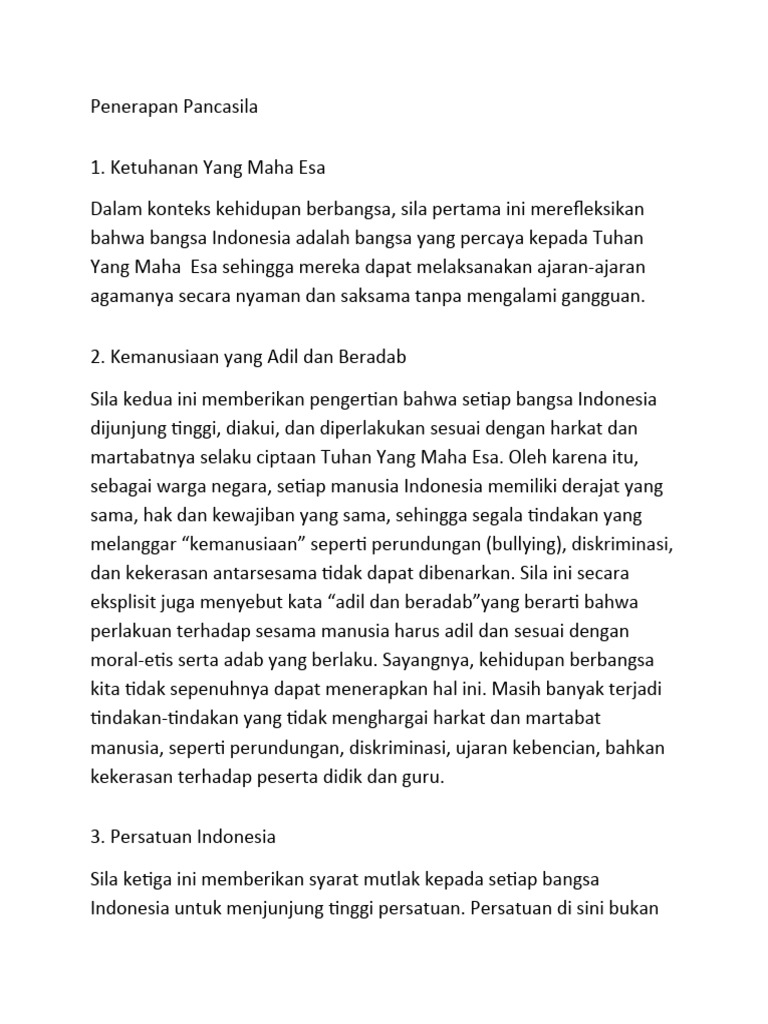 Penerapan Pancasila

1. Ketuhanan Yang Maha Esa

Dalam konteks kehidupan berbangsa, sila pertama ini merefleksikan bahwa bangsa Indonesia adalah bangsa yang percaya kepada Tuhan Yang Maha Esa sehingga mereka dapat melaksanakan ajaran-ajaran agamanya secara nyaman dan saksama tanpa mengalami gangguan.

2. Kemanusiaan yang Adil dan Beradab

Sila kedua ini memberikan pengertian bahwa setiap bangsa Indonesia dijunjung tinggi, diakui, dan diperlakukan sesuai dengan harkat dan martabatnya selaku ciptaan Tuhan Yang Maha Esa. Oleh karena itu, sebagai warga negara, setiap manusia Indonesia memiliki derajat yang sama, hak dan kewajiban yang sama, sehingga segala tindakan yang melanggar “kemanusiaan” seperti perundungan (bullying), diskriminasi, dan kekerasan antarsesama tidak dapat dibenarkan. Sila ini secara eksplisit juga menyebut kata “adil dan beradab”yang berarti bahwa perlakuan terhadap sesama manusia harus adil dan sesuai dengan moral-etis serta adab yang berlaku. Sayangnya, kehidupan berbangsa kita tidak sepenuhnya dapat menerapkan hal ini. Masih banyak terjadi tindakan-tindakan yang tidak menghargai harkat dan martabat manusia, seperti perundungan, diskriminasi, ujaran kebencian, bahkan kekerasan terhadap peserta didik dan guru.

3. Persatuan Indonesia

Sila ketiga ini memberikan syarat mutlak kepada setiap bangsa Indonesia untuk menjunjung tinggi persatuan. Persatuan di sini bukan